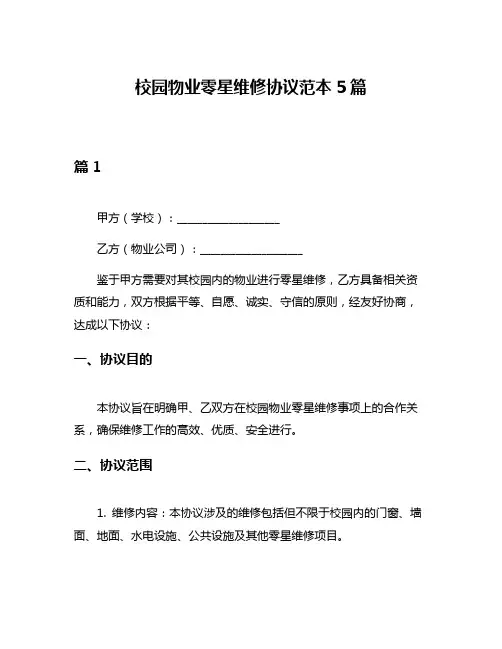 校园物业零星维修协议范本 5 篇

篇 1

甲方（学校）：__________________

乙方（物业公司）：__________________

鉴于甲方需要对其校园内的物业进行零星维修，乙方具备相关资质和能力，双方根据平等、自愿、诚实、守信的原则，经友好协商，达成以下协议：

一、协议目的

本协议旨在明确甲、乙双方在校园物业零星维修事项上的合作关系，确保维修工作的高效、优质、安全进行。

二、协议范围

1. 维修内容：本协议涉及的维修包括但不限于校园内的门窗、墙面、地面、水电设施、公共设施及其他零星维修项目。